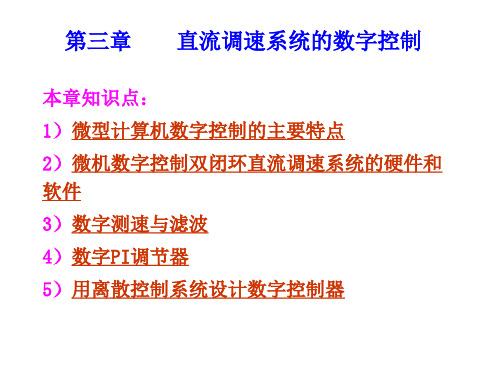 第三章　　直流调速系统的数字控制

本章知识点：

1）微型计算机数字控制的主要特点

2）微机数字控制双闭环直流调速系统的硬件和软件

3）数字测速与滤波

4）数字PI调节器

5）用离散控制系统设计数字控制器